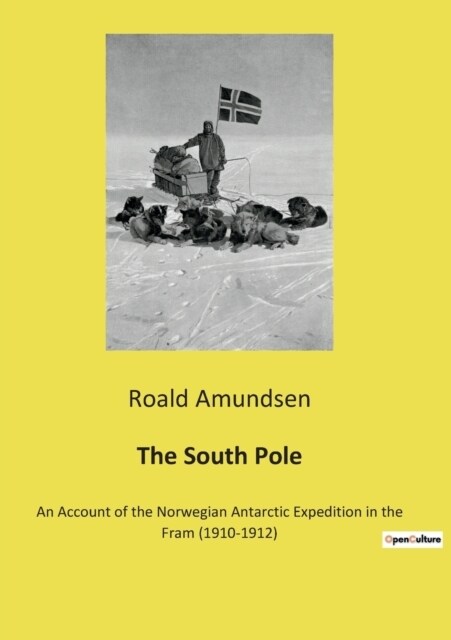 Roald Amundsen

The South Pole

An Account of the Norwegian Antarctic Expedition in the Fram (1910-1912)

OpenCulture